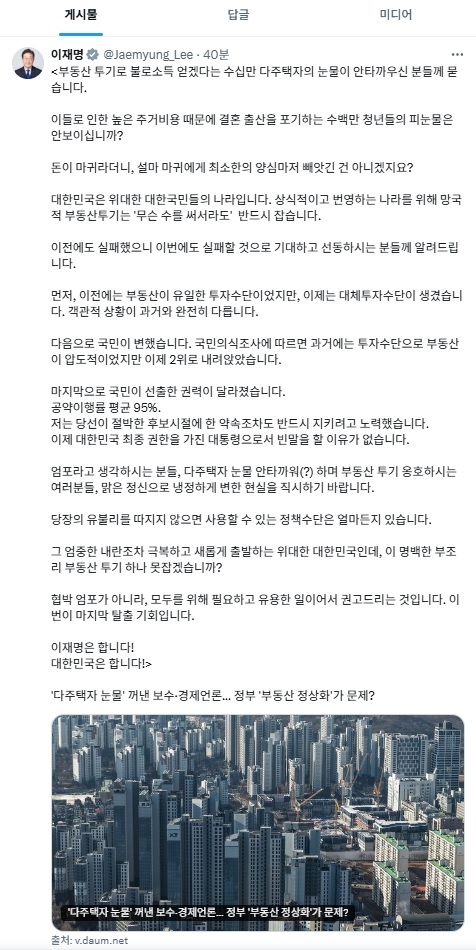 게시물
답글
미디어

이재명 @Jaemyung_Lee · 40분

<부동산 투기로 불로소득 얻겠다는 수십만 다주택자의 눈물이 안타까우신 분들께 묻습니다.

이들로 인한 높은 주거비용 때문에 결혼 출산을 포기하는 수백만 청년들의 피눈물은 안보이십니까?

돈이 마귀라더니, 설마 마귀에게 최소한의 양심마저 빼앗긴 건 아니겠지요?

대한민국은 위대한 대한국민들의 나라입니다. 상식적이고 번영하는 나라를 위해 망국적 부동산투기는 '무슨 수를 써서라도' 반드시 잡습니다.

이전에도 실패했으니 이번에도 실패할 것으로 기대하고 선동하시는 분들께 알려드립니다.

먼저, 이전에는 부동산이 유일한 투자수단이었지만, 이제는 대체투자수단이 생겼습니다. 객관적 상황이 과거와 완전히 다릅니다.

다음으로 국민이 변했습니다. 국민의식조사에 따르면 과거에는 투자수단으로 부동산이 압도적이었지만 이제 2위로 내려앉았습니다.

마지막으로 국민이 선출한 권력이 달라졌습니다.
공약이행률 평균 95%.
저는 당선이 절박한 후보시절에 한 약속조차도 반드시 지키려고 노력했습니다.
이제 대한민국 최종 권한을 가진 대통령으로서 빈말을 할 이유가 없습니다.

엄포라고 생각하시는 분들, 다주택자 눈물 안타까워(?) 하며 부동산 투기 옹호하시는 여러분들, 맑은 정신으로 냉정하게 변한 현실을 직시하기 바랍니다.

당장의 유불리를 따지지 않으면 사용할 수 있는 정책수단은 얼마든지 있습니다.

그 엄중한 내란조차 극복하고 새롭게 출발하는 위대한 대한민국인데, 이 명백한 부조리 부동산 투기 하나 못잡겠습니까?

협박 엄포가 아니라, 모두를 위해 필요하고 유용한 일이어서 권고드리는 것입니다. 이번이 마지막 탈출 기회입니다.

이재명은 합니다!
대한민국은 합니다!>

'다주택자 눈물' 꺼낸 보수·경제언론... 정부 '부동산 정상화'가 문제?

'다주택자 눈물' 꺼낸 보수·경제언론... 정부 '부동산 정상화'가 문제?

출처: v.daum.net